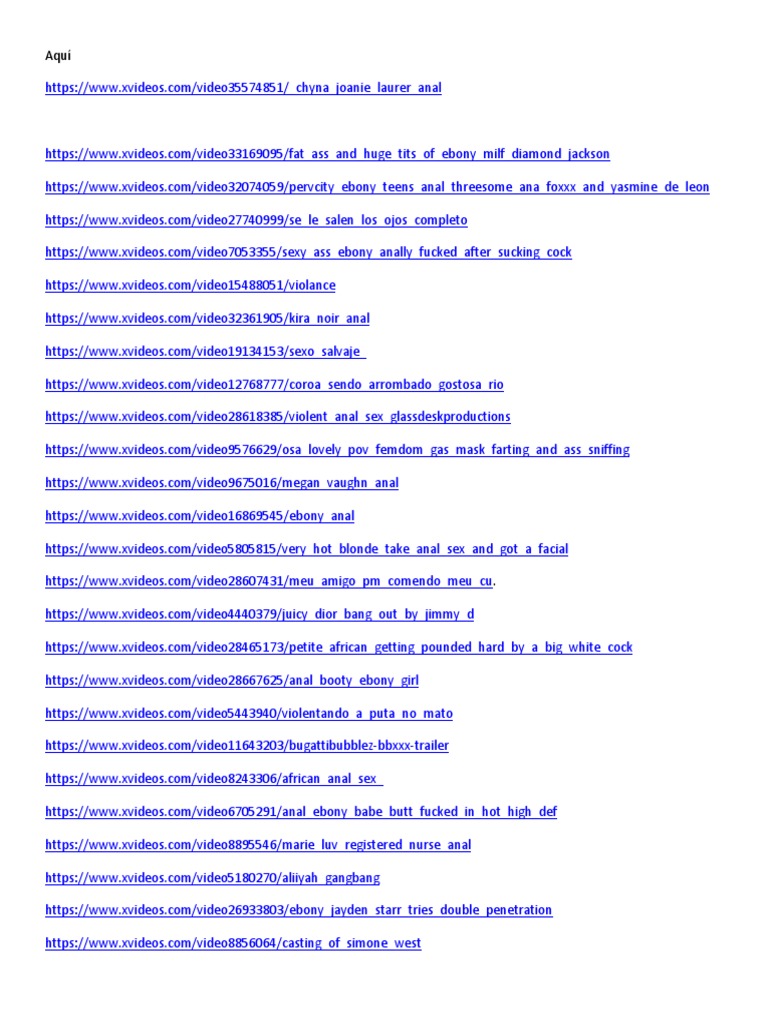 Aquí

https://www.xvideos.com/video35574851/_chyna_joanie_laurer_anal

https://www.xvideos.com/video33169095/fat_ass_and_huge_tits_of_ebony_milf_diamond_jackson

https://www.xvideos.com/video32074059/pervcity_ebony_teens_anal_threesome_ana_foxxx_and_yasmine_de_leon

https://www.xvideos.com/video27740999/se_le_salen_los_ojos_completo

https://www.xvideos.com/video7053355/sexy_ass_ebony_anally_fucked_after_sucking_cock

https://www.xvideos.com/video15488051/violance

https://www.xvideos.com/video32361905/kira_noir_anal

https://www.xvideos.com/video19134153/sexo_salvaje_

https://www.xvideos.com/video12768777/coroa_sendo_arrombado_gostosa_rio

https://www.xvideos.com/video28618385/violent_anal_sex_glassdeskproductions

https://www.xvideos.com/video9576629/osa_lovely_pov_femdom_gas_mask_farting_and_ass_sniffing

https://www.xvideos.com/video9675016/megan_vaughn_anal

https://www.xvideos.com/video16869545/ebony_anal

https://www.xvideos.com/video5805815/very_hot_blonde_take_anal_sex_and_got_a_facial

https://www.xvideos.com/video28607431/meu_amigo_pm_comendo_meu_cu.

https://www.xvideos.com/video4440379/juicy_dior_bang_out_by_jimmy_d

https://www.xvideos.com/video28465173/petite_african_getting_pounded_hard_by_a_big_white_cock

https://www.xvideos.com/video28667625/anal_booty_ebony_girl

https://www.xvideos.com/video5443940/violentando_a_puta_no_mato

https://www.xvideos.com/video11643203/bugattibubblez-bbxxx-trailer

https://www.xvideos.com/video8243306/african_anal_sex_

https://www.xvideos.com/video6705291/anal_ebony_babe_butt_fucked_in_hot_high_def

https://www.xvideos.com/video8895546/marie_luv_registered_nurse_anal

https://www.xvideos.com/video5180270/aliiyah_gangbang

https://www.xvideos.com/video26933803/ebony_jayden_starr_tries_double_penetration

https://www.xvideos.com/video8856064/casting_of_simone_west